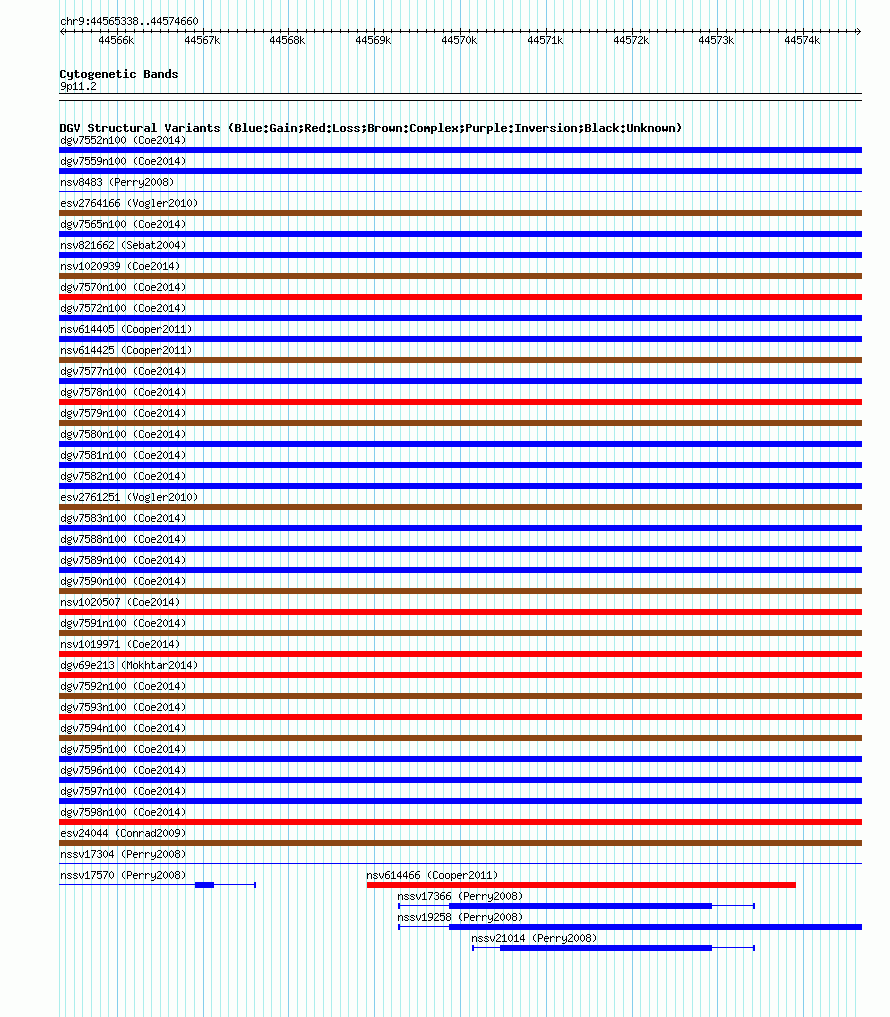 chr9:44565338..44574660

44566k 44567k 44568k 44569k 44570k 44571k 44572k 44573k 44574k

Cytogenetic Bands
9p11.2

DGV Structural Variants (Blue:Gain;Red:Loss;Brown:Complex;Purple:Inversion;Black:Unknown)
dgv7552n100 (Coe2014)
dgv7559n100 (Coe2014)
nsv8483 (Perry2008)
esv2764166 (Vogler2010)
dgv7565n100 (Coe2014)
nsv821662 (Sebat2004)
nsv1020939 (Coe2014)
dgv7570n100 (Coe2014)
dgv7572n100 (Coe2014)
nsv614405 (Cooper2011)
nsv614425 (Cooper2011)
dgv7577n100 (Coe2014)
dgv7578n100 (Coe2014)
dgv7579n100 (Coe2014)
dgv7580n100 (Coe2014)
dgv7581n100 (Coe2014)
dgv7582n100 (Coe2014)
esv2761251 (Vogler2010)
dgv7583n100 (Coe2014)
dgv7588n100 (Coe2014)
dgv7589n100 (Coe2014)
dgv7590n100 (Coe2014)
nsv1020507 (Coe2014)
dgv7591n100 (Coe2014)
nsv1019971 (Coe2014)
dgv69e213 (Mokhtar2014)
dgv7592n100 (Coe2014)
dgv7593n100 (Coe2014)
dgv7594n100 (Coe2014)
dgv7595n100 (Coe2014)
dgv7596n100 (Coe2014)
dgv7597n100 (Coe2014)
dgv7598n100 (Coe2014)
esv24044 (Conrad2009)
nssv17304 (Perry2008)
nssv17570 (Perry2008)
nsv614466 (Cooper2011)
nssv17366 (Perry2008)
nssv19258 (Perry2008)
nssv21014 (Perry2008)